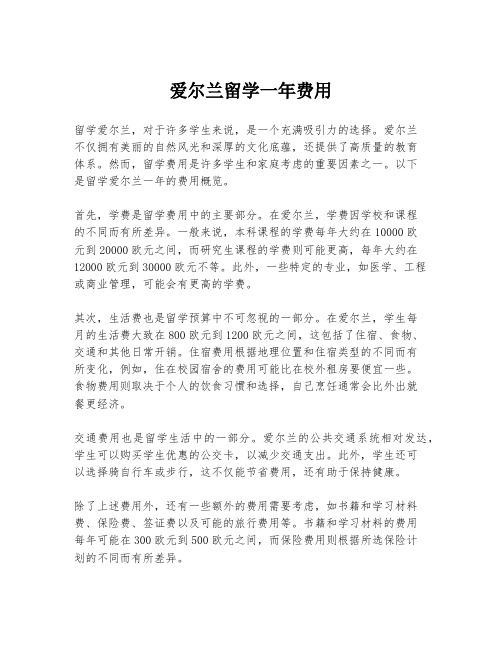 爱尔兰留学一年费用

留学爱尔兰，对于许多学生来说，是一个充满吸引力的选择。爱尔兰不仅拥有美丽的自然风光和深厚的文化底蕴，还提供了高质量的教育体系。然而，留学费用是许多学生和家庭考虑的重要因素之一。以下是留学爱尔兰一年的费用概览。

首先，学费是留学费用中的主要部分。在爱尔兰，学费因学校和课程的不同而有所差异。一般来说，本科课程的学费每年大约在 10000 欧元到 20000 欧元之间，而研究生课程的学费则可能更高，每年大约在 12000 欧元到 30000 欧元不等。此外，一些特定的专业，如医学、工程或商业管理，可能会有更高的学费。

其次，生活费也是留学预算中不可忽视的一部分。在爱尔兰，学生每月的生活费大致在 800 欧元到 1200 欧元之间，这包括了住宿、食物、交通和其他日常开销。住宿费用根据地理位置和住宿类型的不同而有所变化，例如，住在校园宿舍的费用可能比在校外租房要便宜一些。食物费用则取决于个人的饮食习惯和选择，自己烹饪通常会比外出就餐更经济。

交通费用也是留学生活中的一部分。爱尔兰的公共交通系统相对发达，学生可以购买学生优惠的公交卡，以减少交通支出。此外，学生还可以选择骑自行车或步行，这不仅能节省费用，还有助于保持健康。

除了上述费用外，还有一些额外的费用需要考虑，如书籍和学习材料费、保险费、签证费以及可能的旅行费用等。书籍和学习材料的费用每年可能在 300 欧元到 500 欧元之间，而保险费用则根据所选保险计划的不同而有所差异。